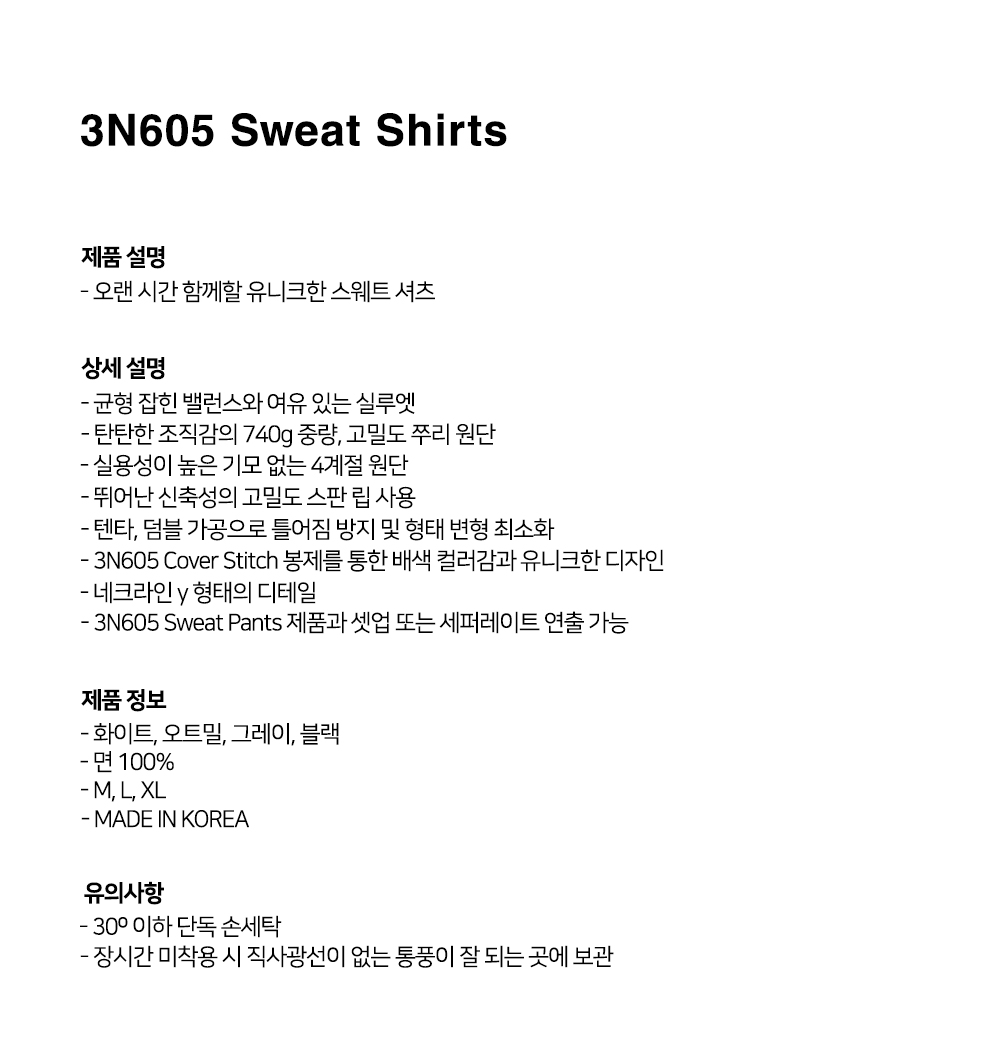 3N605 Sweat Shirts

제품 설명
- 오랜 시간 함께할 유니크한 스웨트 셔츠

상세 설명
- 균형 잡힌 밸런스와 여유 있는 실루엣
- 탄탄한 조직감의 740g 중량, 고밀도 쭈리 원단
- 실용성이 높은 기모 없는 4계절 원단
- 뛰어난 신축성의 고밀도 스판 립 사용
- 텐타, 덤블 가공으로 틀어짐 방지 및 형태 변형 최소화
- 3N605 Cover Stitch 봉제를 통한 배색 컬러감과 유니크한 디자인
- 네크라인 y 형태의 디테일
- 3N605 Sweat Pants 제품과 셋업 또는 세퍼레이트 연출 가능

제품 정보
- 화이트, 오트밀, 그레이, 블랙
- 면 100%
- M, L, XL
- MADE IN KOREA

유의사항
- 30º 이하 단독 손세탁
- 장시간 미착용 시 직사광선이 없는 통풍이 잘 되는 곳에 보관